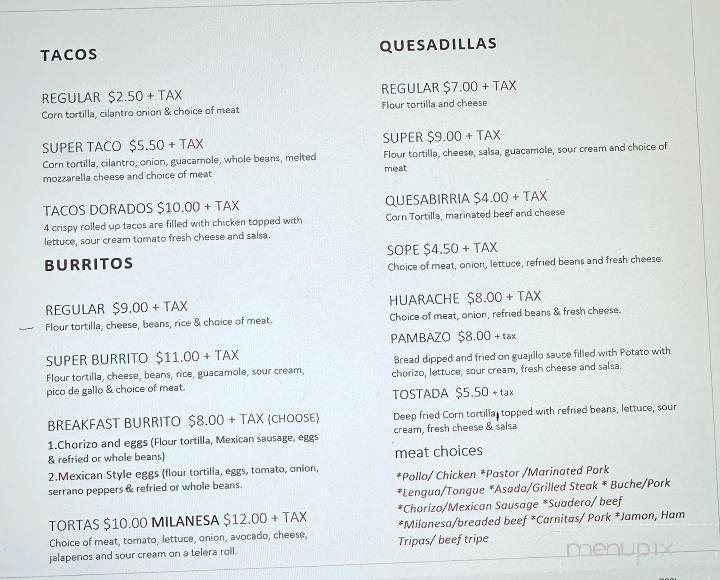 TACOS

REGULAR $2.50 + TAX
Corn tortilla, cilantro onion & choice of meat

SUPER TACO $5.50 + TAX
Corn tortilla, cilantro, onion, guacamole, whole beans, melted mozzarella cheese and choice of meat

TACOS DORADOS $10.00 + TAX
4 crispy rolled up tacos are filled with chicken topped with lettuce, sour cream tomato fresh cheese and salsa.

BURRITOS

REGULAR $9.00 + TAX
Flour tortilla, cheese, beans, rice & choice of meat.

SUPER BURRITO $11.00 + TAX
Flour tortilla, cheese, beans, rice, guacamole, sour cream, pico de gallo & choice of meat.

BREAKFAST BURRITO $8.00 + TAX (CHOOSE)
1.Chorizo and eggs (Flour tortilla, Mexican sausage, eggs & refried or whole beans)
2.Mexican Style eggs (flour tortilla, eggs, tomato, onion, serrano peppers & refried or whole beans.

TORTAS $10.00 MILANESA $12.00 + TAX
Choice of meat, tomato, lettuce, onion, avocado, cheese, jalapenos and sour cream on a telera roll.

QUESADILLAS

REGULAR $7.00 + TAX
Flour tortilla and cheese

SUPER $9.00 + TAX
Flour tortilla, cheese, salsa, guacamole, sour cream and choice of meat

QUESABIRRIA $4.00 + TAX
Corn Tortilla, marinated beef and cheese

SOPE $4.50 + TAX
Choice of meat, onion, lettuce, refried beans and fresh cheese.

HUARACHE $8.00 + TAX
Choice of meat, onion, refried beans & fresh cheese.

PAMBAZO $8.00 + tax
Bread dipped and fried on guajillo sauce filled with Potato with chorizo, lettuce, sour cream, fresh cheese and salsa.

TOSTADA $5.50 + tax
Deep fried Corn tortilla, topped with refried beans, lettuce, sour cream, fresh cheese & salsa

meat choices
*Pollo/ Chicken *Pastor /Marinated Pork
*Lengua/Tongue *Asada/Grilled Steak * Buche/Pork
*Chorizo/Mexican Sausage *Suadero/ beef
*Milanesa/breaded beef *Carnitas/ Pork *Jamon, Ham
Tripas/ beef tripe

menupix